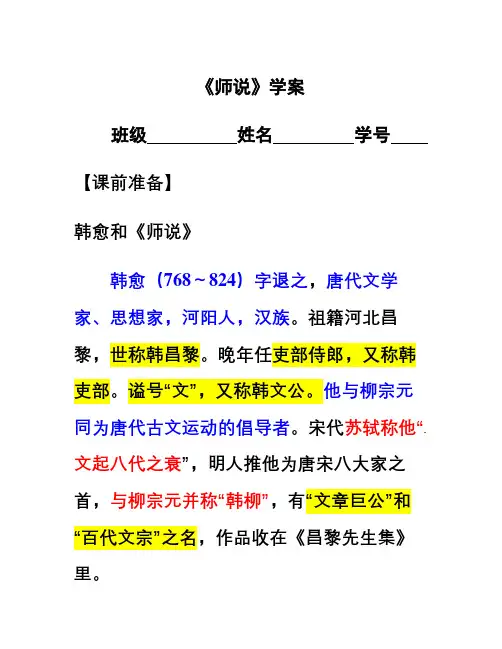 《师说》学案

班级__________姓名_________学号____

【课前准备】

韩愈和《师说》

韩愈（768～824）字退之，唐代文学家、思想家，河阳人，汉族。祖籍河北昌黎，世称韩昌黎。晚年任吏部侍郎，又称韩吏部。谥号“文”，又称韩文公。他与柳宗元同为唐代古文运动的倡导者。宋代苏轼称他“文起八代之衰”，明人推他为唐宋八大家之首，与柳宗元并称“韩柳”，有“文章巨公”和“百代文宗”之名，作品收在《昌黎先生集》里。